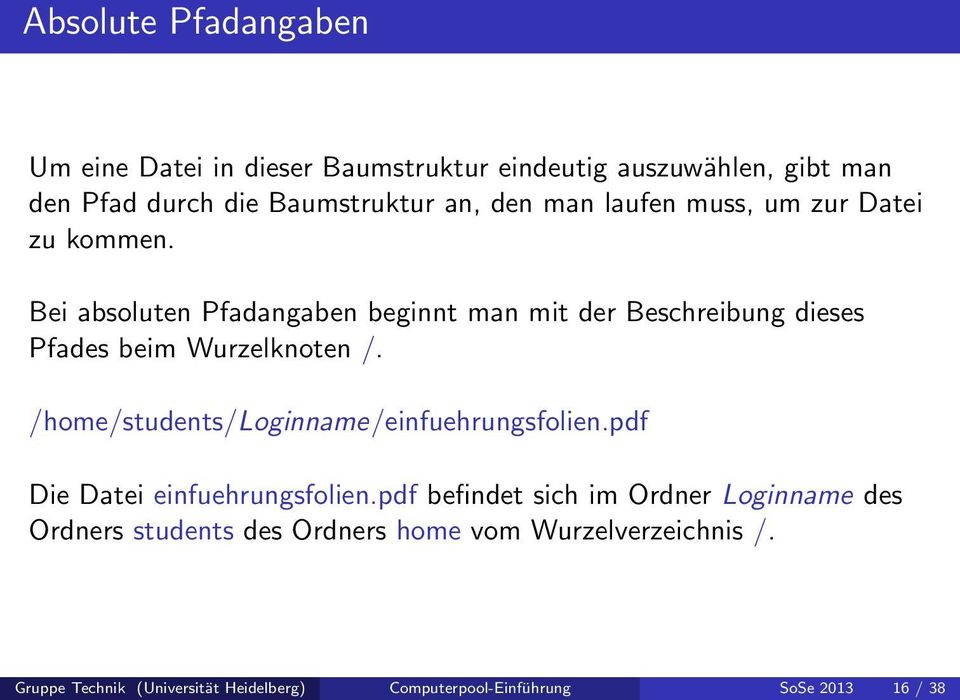 Absolute Pfadangaben

Um eine Datei in dieser Baumstruktur eindeutig auszuwählen, gibt man den Pfad durch die Baumstruktur an, den man laufen muss, um zur Datei zu kommen.

Bei absoluten Pfadangaben beginnt man mit der Beschreibung dieses Pfades beim Wurzelknoten /.

/home/students/Loginname/einfuehrungsfolien.pdf

Die Datei einfuehrungsfolien.pdf befindet sich im Ordner Loginname des Ordners students des Ordners home vom Wurzelverzeichnis /.

Gruppe Technik (Universität Heidelberg) Computerpool-Einführung SoSe 2013 16 / 38